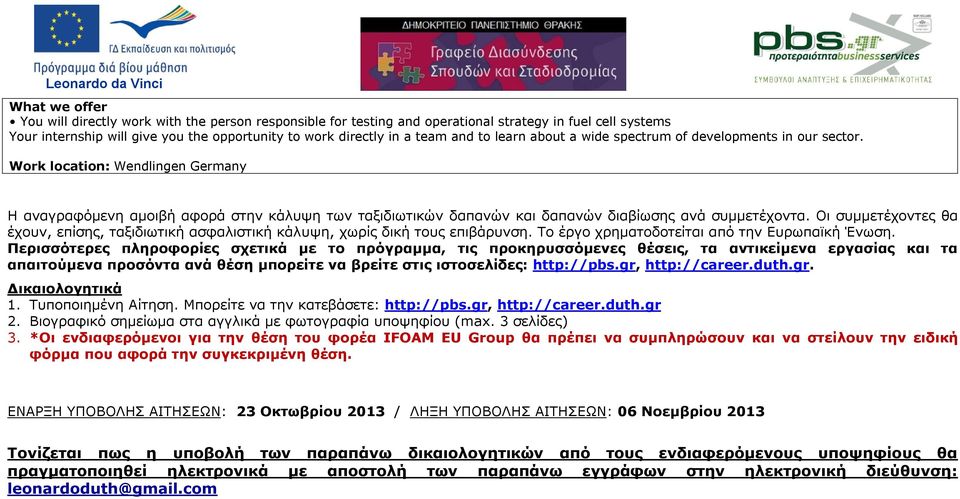 ΓΔ Εκπαίδευση και πολιτισμός
Πρόγραμμα διά βίου μάθηση
Leonardo da Vinci

ΔΗΜΟΚΡΙΤΕΙΟ ΠΑΝΕΠΙΣΤΗΜΙΟ ΘΡΑΚΗΣ
Γραφείο Διασύνδεσης Σπουδών και Σταδιοδρομίας

pbs.gr
προτεραιότηταbusinessservices
ΣΥΜΒΟΥΛΟΙ ΑΝΑΠΤΥΞΗΣ & ΕΠΙΧΕΙΡΗΜΑΤΙΚΟΤΗΤΑΣ

What we offer
• You will directly work with the person responsible for testing and operational strategy in fuel cell systems
Your internship will give you the opportunity to work directly in a team and to learn about a wide spectrum of developments in our sector.

Work location: Wendlingen Germany

Η αναγραφόμενη αμοιβή αφορά στην κάλυψη των ταξιδιωτικών δαπανών και δαπανών διαβίωσης ανά συμμετέχοντα. Οι συμμετέχοντες θα έχουν, επίσης, ταξιδιωτική ασφαλιστική κάλυψη, χωρίς δική τους επιβάρυνση. Το έργο χρηματοδοτείται από την Ευρωπαϊκή Ένωση.
Περισσότερες πληροφορίες σχετικά με το πρόγραμμα, τις προκηρυσσόμενες θέσεις, τα αντικείμενα εργασίας και τα απαιτούμενα προσόντα ανά θέση μπορείτε να βρείτε στις ιστοσελίδες: http://pbs.gr, http://career.duth.gr.

Δικαιολογητικά
1. Τυποποιημένη Αίτηση. Μπορείτε να την κατεβάσετε: http://pbs.gr, http://career.duth.gr
2. Βιογραφικό σημείωμα στα αγγλικά με φωτογραφία υποψηφίου (max. 3 σελίδες)
3. *Οι ενδιαφερόμενοι για την θέση του φορέα IFOAM EU Group θα πρέπει να συμπληρώσουν και να στείλουν την ειδική φόρμα που αφορά την συγκεκριμένη θέση.

ΕΝΑΡΞΗ ΥΠΟΒΟΛΗΣ ΑΙΤΗΣΕΩΝ: 23 Οκτωβρίου 2013 / ΛΗΞΗ ΥΠΟΒΟΛΗΣ ΑΙΤΗΣΕΩΝ: 06 Νοεμβρίου 2013

Τονίζεται πως η υποβολή των παραπάνω δικαιολογητικών από τους ενδιαφερόμενους υποψηφίους θα πραγματοποιηθεί ηλεκτρονικά με αποστολή των παραπάνω εγγράφων στην ηλεκτρονική διεύθυνση: leonardoduth@gmail.com